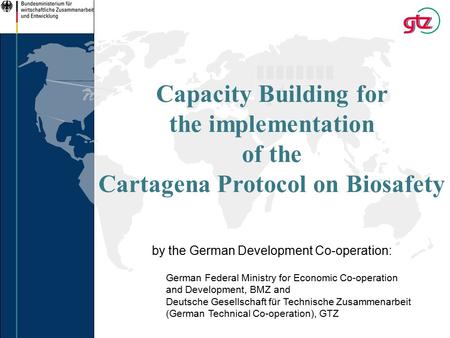 Bundesministerium für wirtschaftliche Zusammenarbeit und Entwicklung

gtz

Capacity Building for the implementation of the Cartagena Protocol on Biosafety

by the German Development Co-operation:

German Federal Ministry for Economic Co-operation and Development, BMZ and
Deutsche Gesellschaft für Technische Zusammenarbeit (German Technical Co-operation), GTZ